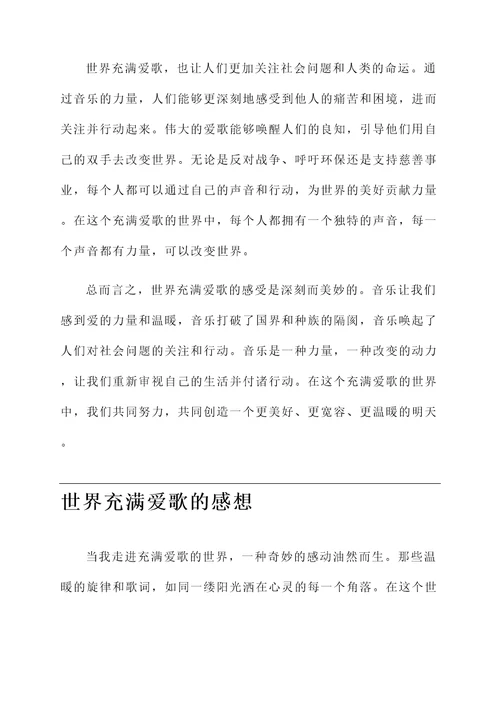 世界充满爱歌，也让人们更加关注社会问题和人类的命运。通过音乐的力量，人们能够更深刻地感受到他人的痛苦和困境，进而关注并行动起来。伟大的爱歌能够唤醒人们的良知，引导他们用自己的双手去改变世界。无论是反对战争、呼吁环保还是支持慈善事业，每个人都可以通过自己的声音和行动，为世界的美好贡献力量。在这个充满爱歌的世界中，每个人都拥有一个独特的声音，每一个声音都有力量，可以改变世界。

总而言之，世界充满爱歌的感受是深刻而美妙的。音乐让我们感到爱的力量和温暖，音乐打破了国界和种族的隔阂，音乐唤起了人们对社会问题的关注和行动。音乐是一种力量，一种改变的动力，让我们重新审视自己的生活并付诸行动。在这个充满爱歌的世界中，我们共同努力，共同创造一个更美好、更宽容、更温暖的明天。

世界充满爱歌的感想

当我走进充满爱歌的世界，一种奇妙的感动油然而生。那些温暖的旋律和歌词，如同一缕阳光洒在心灵的每一个角落。在这个世